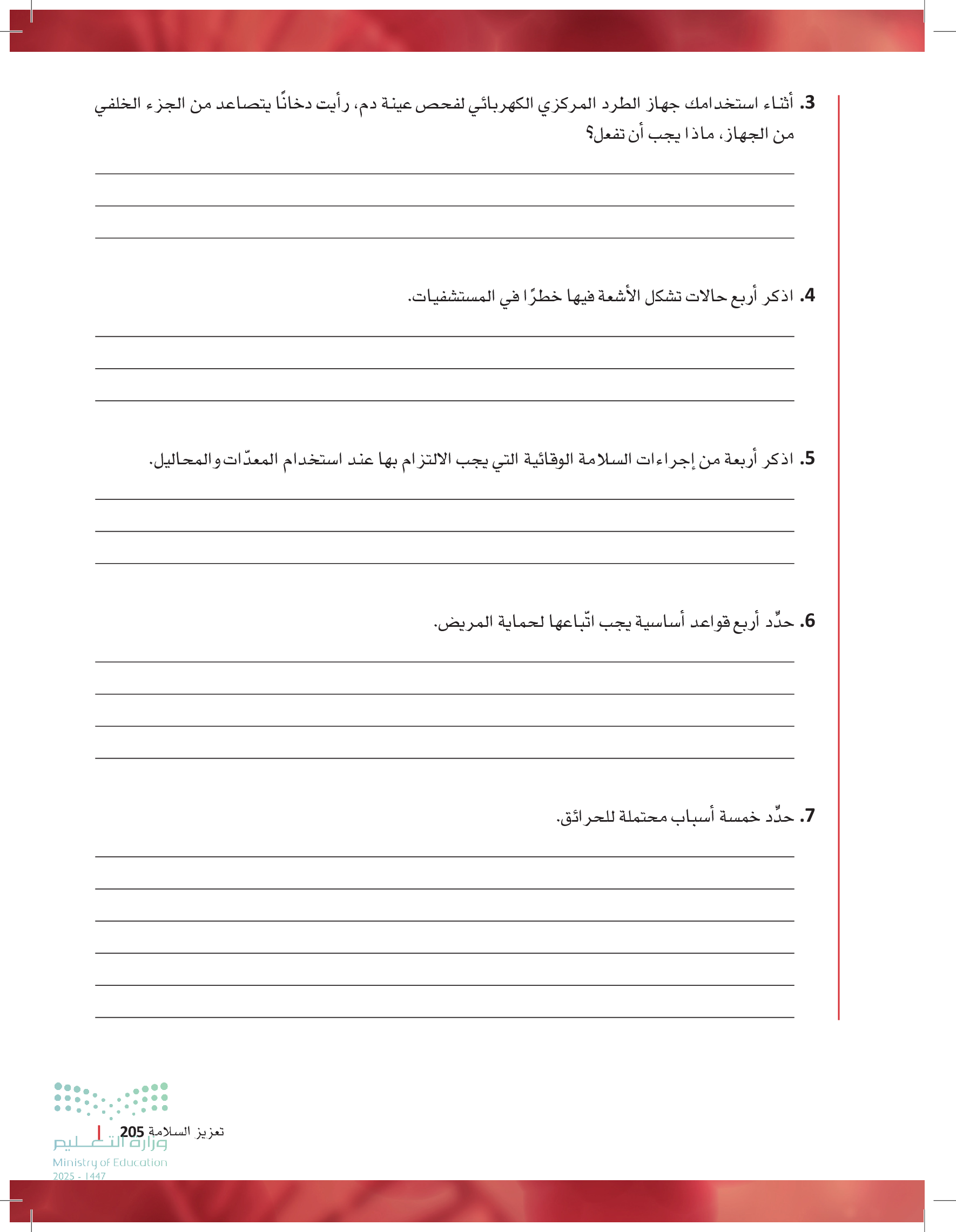 3. أثناء استخدامك جهاز الطرد المركزي الكهربائي لفحص عينة دم، رأيت دخانًا يتصاعد من الجزء الخلفي من الجهاز، ماذا يجب أن تفعل؟

4. اذكر أربع حالات تشكل الأشعة فيها خطرًا في المستشفيات.

5. اذكر أربعة من إجراءات السلامة الوقائية التي يجب الالتزام بها عند استخدام المعدّات والمحاليل.

6. حدِّد أربع قواعد أساسية يجب اتّباعها لحماية المريض.

7. حدِّد خمسة أسباب محتملة للحرائق.

تعزيز السلامة 205

وزارة التعليم
Ministry of Education
2025 - 1447